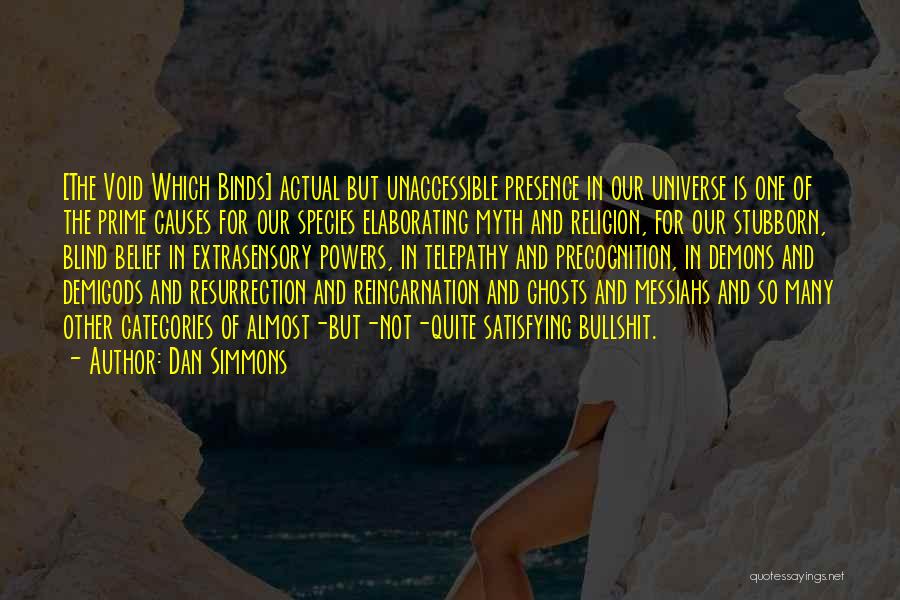 [The Void Which Binds] actual but unaccessible presence in our universe is one of the prime causes for our species elaborating myth and religion, for our stubborn, blind belief in extrasensory powers, in telepathy and precognition, in demons and demigods and resurrection and reincarnation and ghosts and messiahs and so many other categories of almost-but-not-quite satisfying bullshit.
- Author: Dan Simmons

quotessayings.net